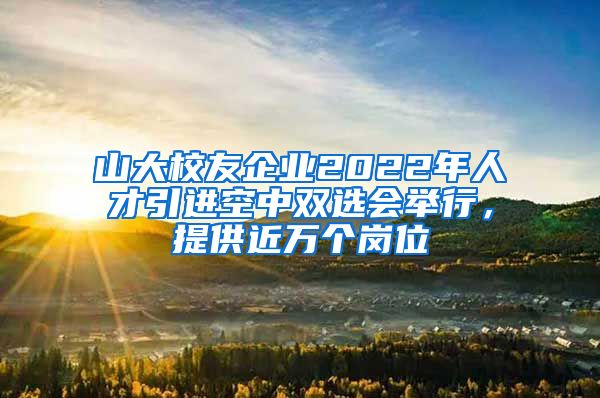 山大校友企业2022年人才引进空中双选会举行，提供近万个岗位